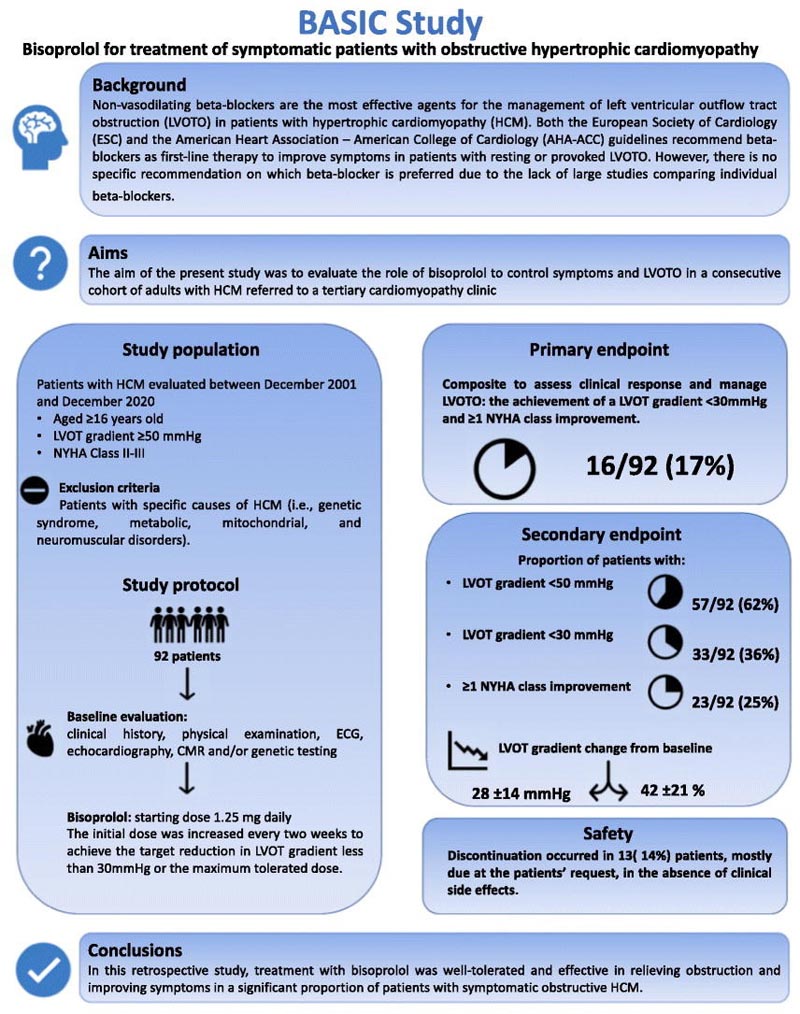 BASIC Study
Bisoprolol for treatment of symptomatic patients with obstructive hypertrophic cardiomyopathy

Background
Non-vasodilating beta-blockers are the most effective agents for the management of left ventricular outflow tract obstruction (LVOTO) in patients with hypertrophic cardiomyopathy (HCM). Both the European Society of Cardiology (ESC) and the American Heart Association – American College of Cardiology (AHA-ACC) guidelines recommend beta-blockers as first-line therapy to improve symptoms in patients with resting or provoked LVOTO. However, there is no specific recommendation on which beta-blocker is preferred due to the lack of large studies comparing individual beta-blockers.

Aims
The aim of the present study was to evaluate the role of bisoprolol to control symptoms and LVOTO in a consecutive cohort of adults with HCM referred to a tertiary cardiomyopathy clinic

Study population
Patients with HCM evaluated between December 2001 and December 2020
• Aged ≥16 years old
• LVOT gradient ≥50 mmHg
• NYHA Class II-III

Exclusion criteria
Patients with specific causes of HCM (i.e., genetic syndrome, metabolic, mitochondrial, and neuromuscular disorders).

Study protocol
92 patients

Baseline evaluation:
clinical history, physical examination, ECG, echocardiography, CMR and/or genetic testing

Bisoprolol: starting dose 1.25 mg daily
The initial dose was increased every two weeks to achieve the target reduction in LVOT gradient less than 30mmHg or the maximum tolerated dose.

Primary endpoint
Composite to assess clinical response and manage LVOTO: the achievement of a LVOT gradient <30mmHg and ≥1 NYHA class improvement.
16/92 (17%)

Secondary endpoint
Proportion of patients with:
• LVOT gradient <50 mmHg 57/92 (62%)
• LVOT gradient <30 mmHg 33/92 (36%)
• ≥1 NYHA class improvement 23/92 (25%)
LVOT gradient change from baseline
28 ±14 mmHg 42 ±21 %

Safety
Discontinuation occurred in 13( 14%) patients, mostly due at the patients' request, in the absence of clinical side effects.

Conclusions
In this retrospective study, treatment with bisoprolol was well-tolerated and effective in relieving obstruction and improving symptoms in a significant proportion of patients with symptomatic obstructive HCM.